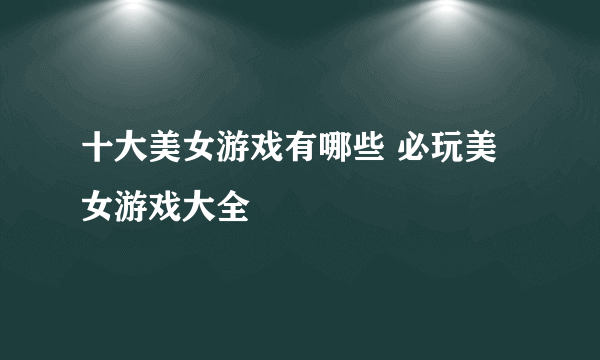 十大美女游戏有哪些 必玩美女游戏大全